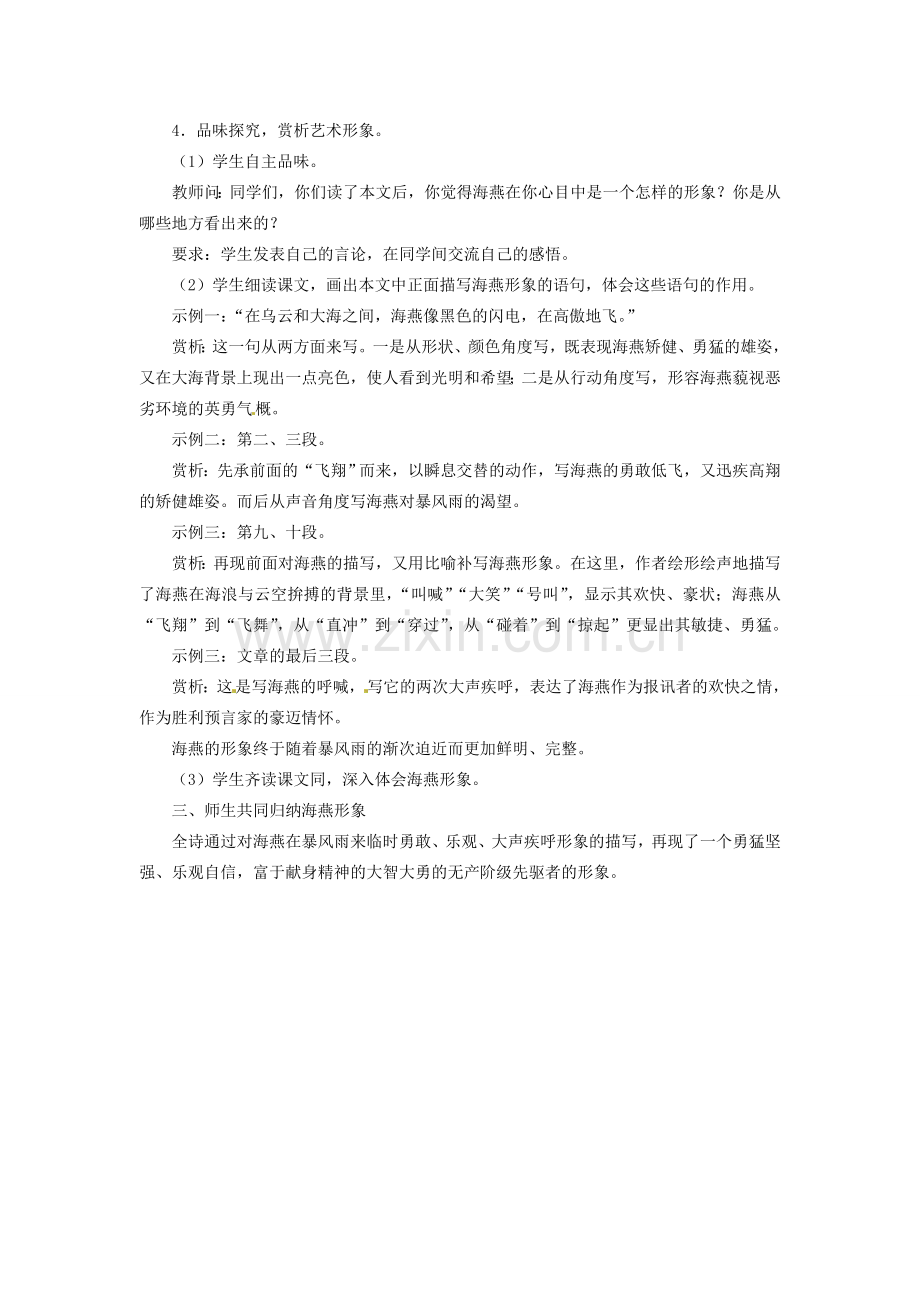 4．品味探究，赏析艺术形象。

（1）学生自主品味。

教师问：同学们，你们读了本文后，你觉得海燕在你心目中是一个怎样的形象？你是从哪些地方看出来的？

要求：学生发表自己的言论，在同学间交流自己的感悟。

（2）学生细读课文，画出本文中正面描写海燕形象的语句，体会这些语句的作用。

示例一：“在乌云和大海之间，海燕像黑色的闪电，在高傲地飞。”

赏析：这一句从两方面来写。一是从形状、颜色角度写，既表现海燕矫健、勇猛的雄姿，又在大海背景上现出一点亮色，使人看到光明和希望；二是从行动角度写，形容海燕藐视恶劣环境的英勇气概。

示例二：第二、三段。

赏析：先承前面的“飞翔”而来，以瞬息交替的动作，写海燕的勇敢低飞，又迅疾高翔的矫健雄姿。而后从声音角度写海燕对暴风雨的渴望。

示例三：第九、十段。

赏析：再现前面对海燕的描写，又用比喻补写海燕形象。在这里，作者绘形绘声地描写了海燕在海浪与云空拚搏的背景里，“叫喊”“大笑”“号叫”，显示其欢快、豪状；海燕从“飞翔”到“飞舞”，从“直冲”到“穿过”，从“碰着”到“掠起”更显出其敏捷、勇猛。

示例三：文章的最后三段。

赏析：这是写海燕的呼喊，写它的两次大声疾呼，表达了海燕作为报讯者的欢快之情，作为胜利预言家的豪迈情怀。

海燕的形象终于随着暴风雨的渐次迫近而更加鲜明、完整。

（3）学生齐读课文同，深入体会海燕形象。

三、师生共同归纳海燕形象

全诗通过对海燕在暴风雨来临时勇敢、乐观、大声疾呼形象的描写，再现了一个勇猛坚强、乐观自信，富于献身精神的大智大勇的无产阶级先驱者的形象。

www.zixin.com.cn